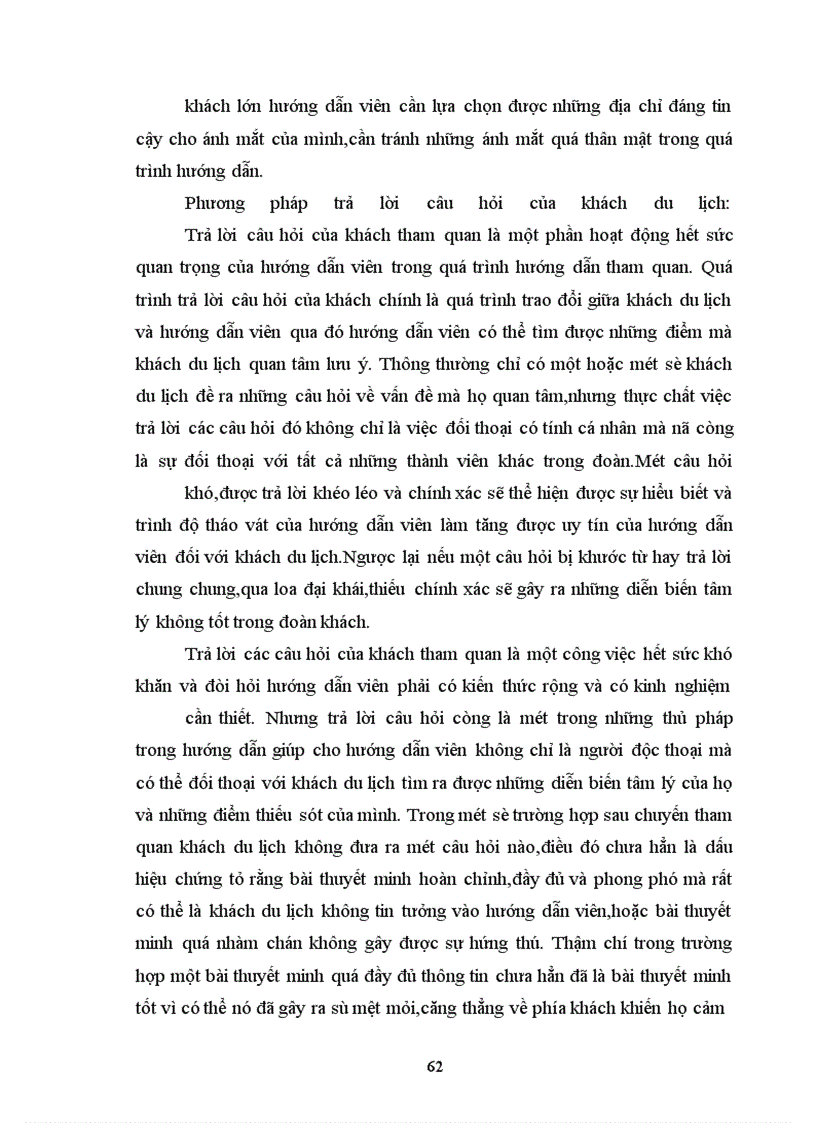 khách lớn hướng dẫn viên cần lựa chọn được những địa chỉ đáng tin cậy cho ánh mắt của mình,cần tránh những ánh mắt quá thân mật trong quá trình hướng dẫn.

Phương pháp trả lời câu hỏi của khách du lịch:

Trả lời câu hỏi của khách tham quan là một phần hoạt động hết sức quan trọng của hướng dẫn viên trong quá trình hướng dẫn tham quan. Quá trình trả lời câu hỏi của khách chính là quá trình trao đổi giữa khách du lịch và hướng dẫn viên qua đó hướng dẫn viên có thể tìm được những điểm mà khách du lịch quan tâm lưu ý. Thông thường chỉ có một hoặc mét sè khách du lịch đề ra những câu hỏi về vấn đề mà họ quan tâm,nhưng thực chất việc trả lời các câu hỏi đó không chỉ là việc đối thoại có tính cá nhân mà nã còng là sự đối thoại với tất cả những thành viên khác trong đoàn.Mét câu hỏi khó,được trả lời khéo léo và chính xác sẽ thể hiện được sự hiểu biết và trình độ tháo vát của hướng dẫn viên làm tăng được uy tín của hướng dẫn viên đối với khách du lịch.Ngược lại nếu một câu hỏi bị khước từ hay trả lời chung chung,qua loa đại khái,thiếu chính xác sẽ gây ra những diễn biến tâm lý không tốt trong đoàn khách.

Trả lời các câu hỏi của khách tham quan là một công việc hết sức khó khăn và đòi hỏi hướng dẫn viên phải có kiến thức rộng và có kinh nghiệm cần thiết. Nhưng trả lời câu hỏi còng là mét trong những thủ pháp trong hướng dẫn giúp cho hướng dẫn viên không chỉ là người độc thoại mà có thể đối thoại với khách du lịch tìm ra được những diễn biến tâm lý của họ và những điểm thiếu sót của mình. Trong mét sè trường hợp sau chuyến tham quan khách du lịch không đưa ra mét câu hỏi nào,điều đó chưa hẳn là dấu hiệu chứng tỏ rằng bài thuyết minh hoàn chỉnh,đầy đủ và phong phó mà rất có thể là khách du lịch không tin tưởng vào hướng dẫn viên,hoặc bài thuyết minh quá nhàm chán không gây được sự hứng thú. Thậm chí trong trường hợp một bài thuyết minh quá đầy đủ thông tin chưa hẳn đã là bài thuyết minh tốt vì có thể nó đã gây ra sù mệt mỏi,căng thẳng về phía khách khiến họ cảm

62